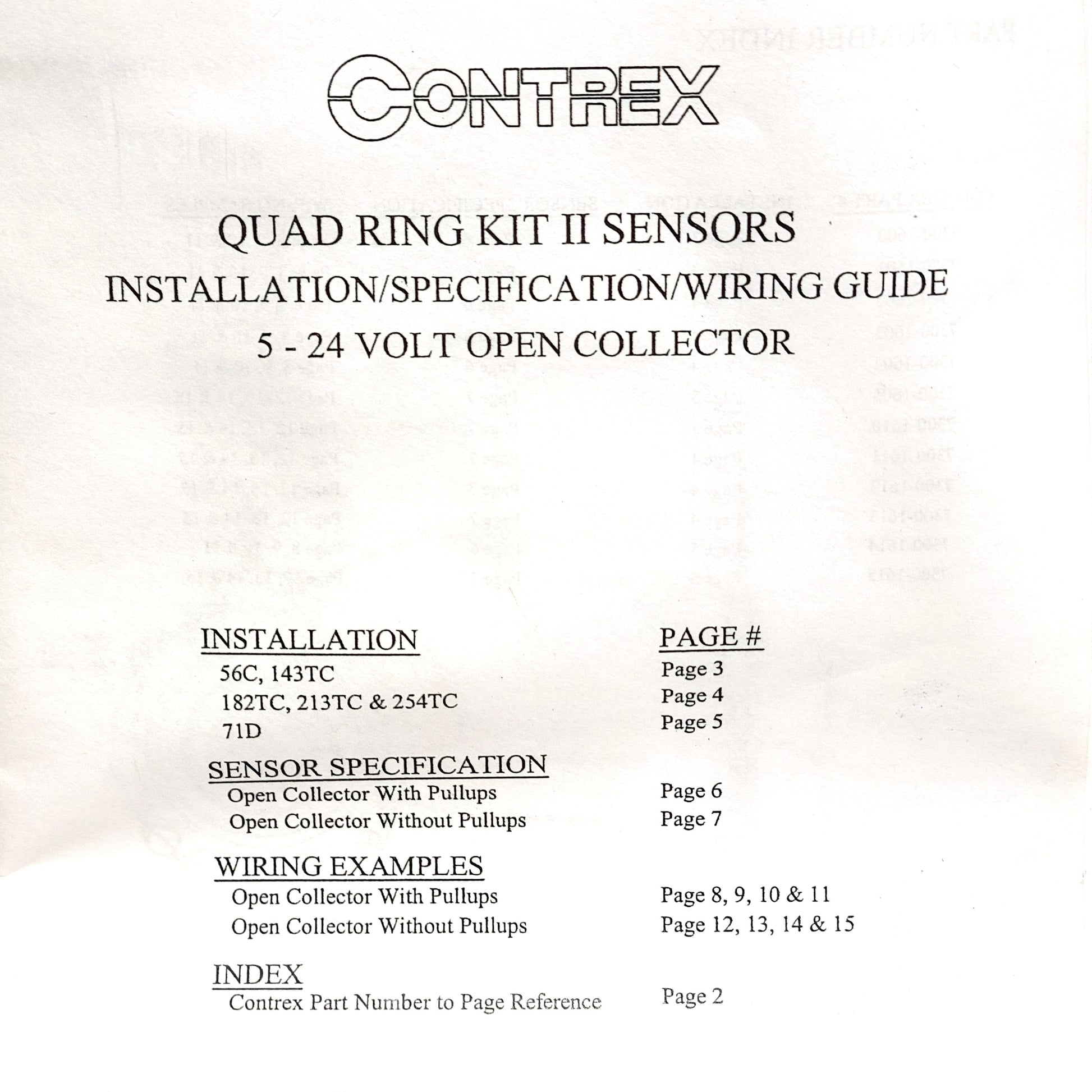 CONTREX

QUAD RING KIT II SENSORS

INSTALLATION/SPECIFICATION/WIRING GUIDE

5 - 24 VOLT OPEN COLLECTOR

| INSTALLATION | PAGE # |
|---|---|
| 56C, 143TC | Page 3 |
| 182TC, 213TC & 254TC | Page 4 |
| 71D | Page 5 |
| SENSOR SPECIFICATION | |
| Open Collector With Pullups | Page 6 |
| Open Collector Without Pullups | Page 7 |
| WIRING EXAMPLES | |
| Open Collector With Pullups | Page 8, 9, 10 & 11 |
| Open Collector Without Pullups | Page 12, 13, 14 & 15 |
| INDEX | |
| Contrex Part Number to Page Reference | Page 2 |